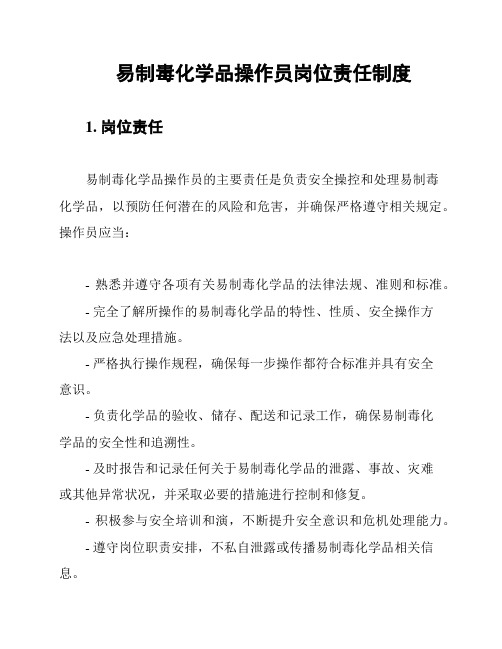 易制毒化学品操作员岗位责任制度

1. 岗位责任

易制毒化学品操作员的主要责任是负责安全操控和处理易制毒化学品，以预防任何潜在的风险和危害，并确保严格遵守相关规定。操作员应当：

- 熟悉并遵守各项有关易制毒化学品的法律法规、准则和标准。

- 完全了解所操作的易制毒化学品的特性、性质、安全操作方法以及应急处理措施。

- 严格执行操作规程，确保每一步操作都符合标准并具有安全意识。

- 负责化学品的验收、储存、配送和记录工作，确保易制毒化学品的安全性和追溯性。

- 及时报告和记录任何关于易制毒化学品的泄露、事故、灾难或其他异常状况，并采取必要的措施进行控制和修复。

- 积极参与安全培训和演，不断提升安全意识和危机处理能力。

- 遵守岗位职责安排，不私自泄露或传播易制毒化学品相关信息。